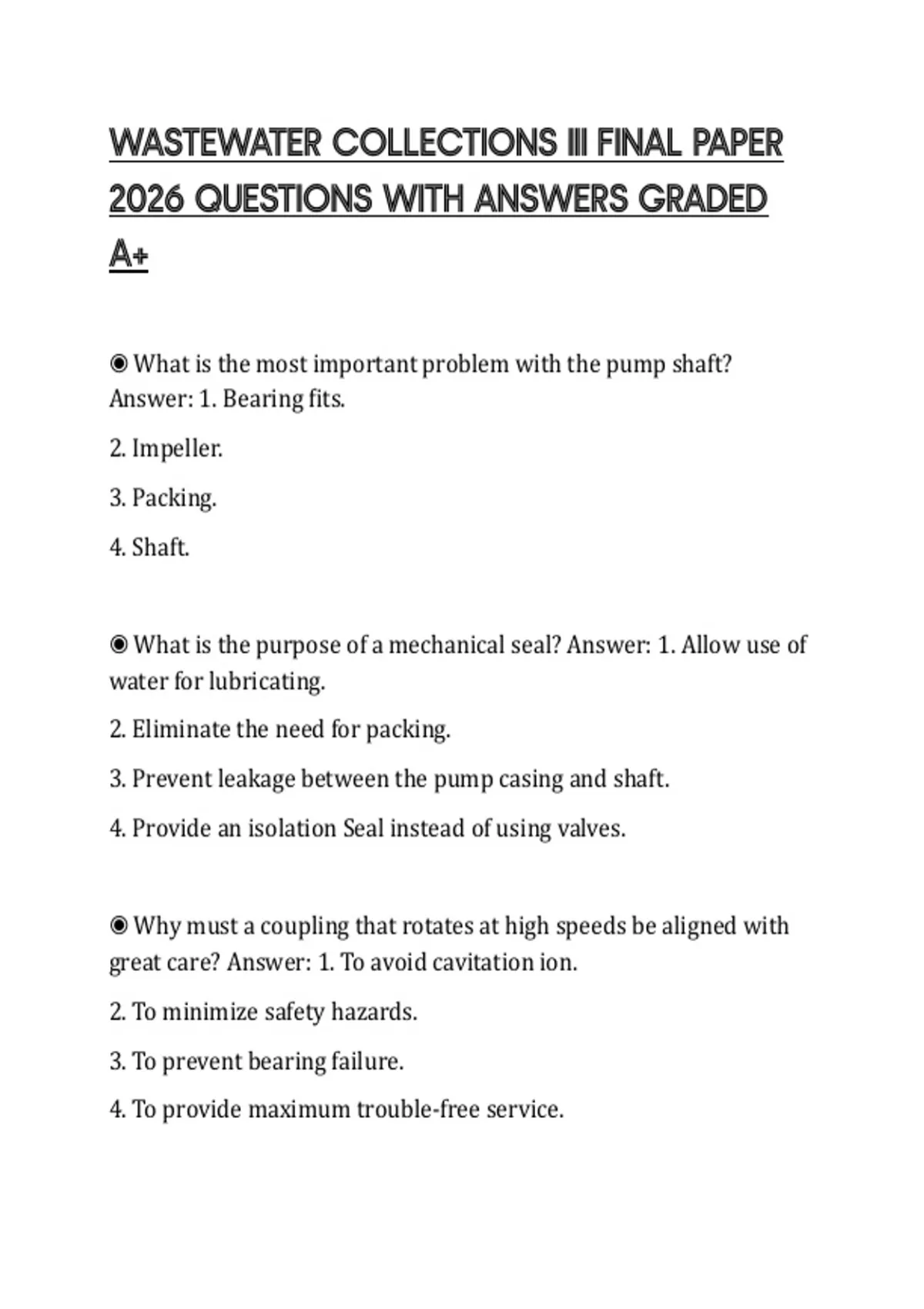 WASTEWATER COLLECTIONS III FINAL PAPER 2026 QUESTIONS WITH ANSWERS GRADED A+

◉ What is the most important problem with the pump shaft? Answer: 1. Bearing fits.

2. Impeller.

3. Packing.

4. Shaft.

◉ What is the purpose of a mechanical seal? Answer: 1. Allow use of water for lubricating.

2. Eliminate the need for packing.

3. Prevent leakage between the pump casing and shaft.

4. Provide an isolation Seal instead of using valves.

◉ Why must a coupling that rotates at high speeds be aligned with great care? Answer: 1. To avoid cavitation ion.

2. To minimize safety hazards.

3. To prevent bearing failure.

4. To provide maximum trouble-free service.